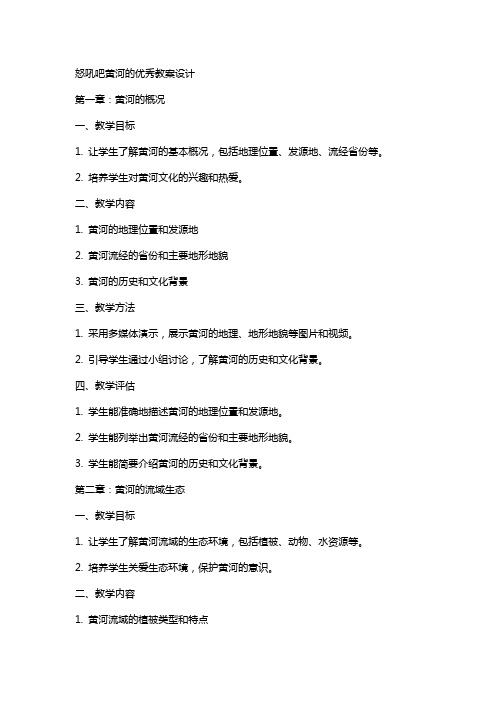 怒吼吧黄河的优秀教案设计

第一章：黄河的概况

一、教学目标

1. 让学生了解黄河的基本概况，包括地理位置、发源地、流经省份等。

2. 培养学生对黄河文化的兴趣和热爱。

二、教学内容

1. 黄河的地理位置和发源地

2. 黄河流经的省份和主要地形地貌

3. 黄河的历史和文化背景

三、教学方法

1. 采用多媒体演示，展示黄河的地理、地形地貌等图片和视频。

2. 引导学生通过小组讨论，了解黄河的历史和文化背景。

四、教学评估

1. 学生能准确地描述黄河的地理位置和发源地。

2. 学生能列举出黄河流经的省份和主要地形地貌。

3. 学生能简要介绍黄河的历史和文化背景。

第二章：黄河的流域生态

一、教学目标

1. 让学生了解黄河流域的生态环境，包括植被、动物、水资源等。

2. 培养学生关爱生态环境，保护黄河的意识。

二、教学内容

1. 黄河流域的植被类型和特点